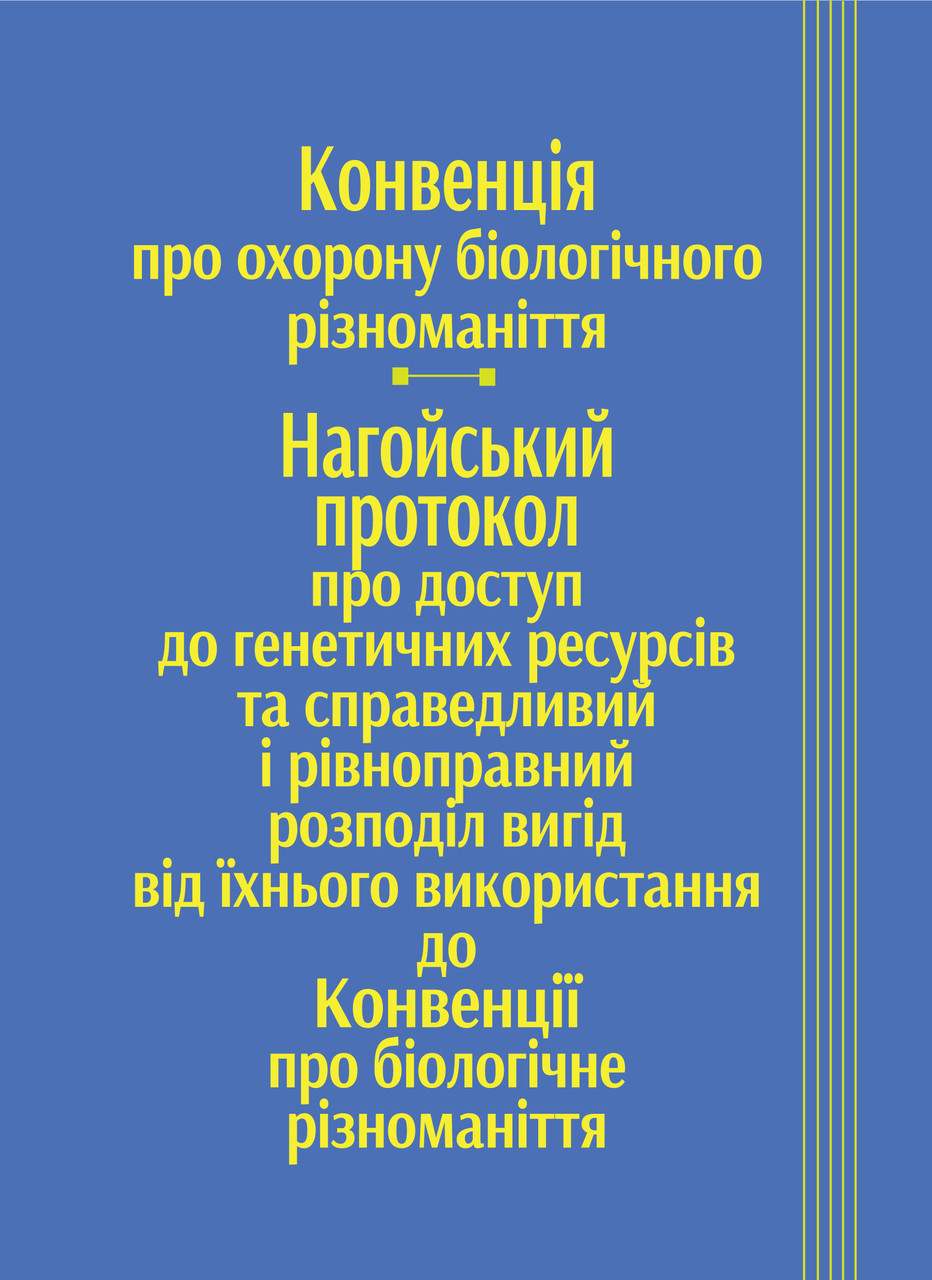 Конвенція
про охорону біологічного
різноманіття

Нагойський
протокол
про доступ
до генетичних ресурсів
та справедливий
і рівноправний
розподіл вигід
від їхнього використання
до
Конвенції
про біологічне
різноманіття